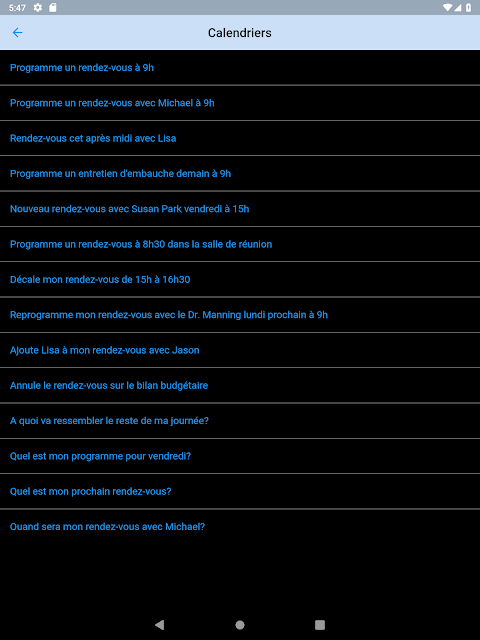 5:47

Calendriers

Programme un rendez-vous à 9h

Programme un rendez-vous avec Michael à 9h

Rendez-vous cet après midi avec Lisa

Programme un entretien d'embauche demain à 9h

Nouveau rendez-vous avec Susan Park vendredi à 15h

Programme un rendez-vous à 8h30 dans la salle de réunion

Décale mon rendez-vous de 15h à 16h30

Reprogramme mon rendez-vous avec le Dr. Manning lundi prochain à 9h

Ajoute Lisa à mon rendez-vous avec Jason

Annule le rendez-vous sur le bilan budgétaire

A quoi va ressembler le reste de ma journée?

Quel est mon programme pour vendredi?

Quel est mon prochain rendez-vous?

Quand sera mon rendez-vous avec Michael?